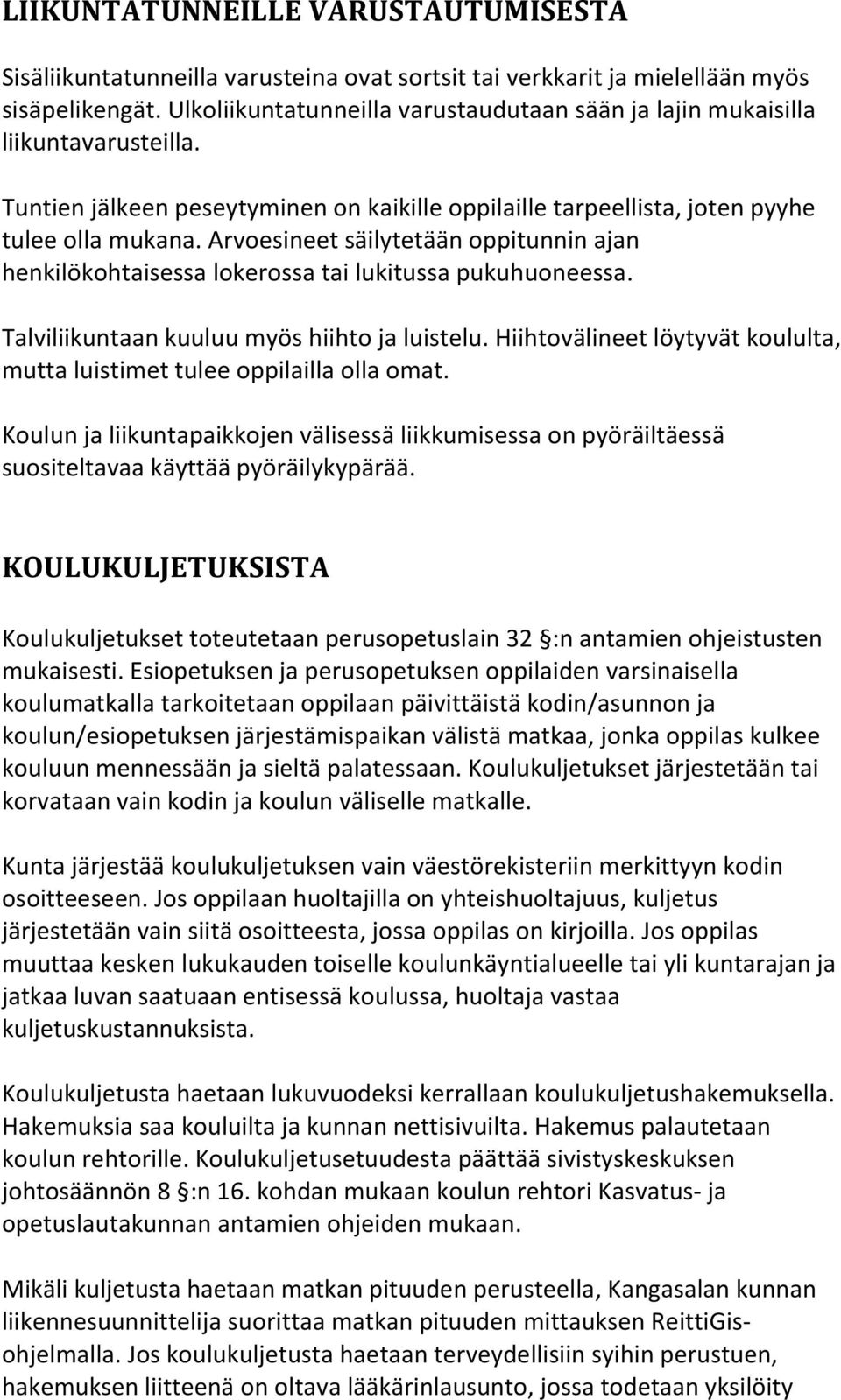 LIIKUNTATUNNEILLE VARUSTAUTUMISESTA

Sisäliikuntatunneilla varusteina ovat sortsit tai verkkarit ja mielellään myös sisäpelikengät. Ulkoliikuntatunneilla varustaudutaan sään ja lajin mukaisilla liikuntavarusteilla.

Tuntien jälkeen peseytyminen on kaikille oppilaille tarpeellista, joten pyyhe tulee olla mukana. Arvoesineet säilytetään oppitunnin ajan henkilökohtaisessa lokerossa tai lukitussa pukuhuoneessa.

Talviliikuntaan kuuluu myös hiihto ja luistelu. Hiihtovälineet löytyvät koululta, mutta luistimet tulee oppilailla olla omat.

Koulun ja liikuntapaikkojen välisessä liikkumisessa on pyöräiltäessä suositeltavaa käyttää pyöräilykypärää.

KOULUKULJETUKSISTA

Koulukuljetukset toteutetaan perusopetuslain 32 §:n antamien ohjeistusten mukaisesti. Esiopetuksen ja perusopetuksen oppilaiden varsinaisella koulumatkalla tarkoitetaan oppilaan päivittäistä kodin/asunnon ja koulun/esiopetuksen järjestämispaikan välistä matkaa, jonka oppilas kulkee kouluun mennessään ja sieltä palatessaan. Koulukuljetukset järjestetään tai korvataan vain kodin ja koulun väliselle matkalle.

Kunta järjestää koulukuljetuksen vain väestörekisteriin merkittyyn kodin osoitteeseen. Jos oppilaan huoltajilla on yhteishuoltajuus, kuljetus järjestetään vain siitä osoitteesta, jossa oppilas on kirjoilla. Jos oppilas muuttaa kesken lukukauden toiselle koulunkäyntialueelle tai yli kuntarajan ja jatkaa luvan saatuaan entisessä koulussa, huoltaja vastaa kuljetuskustannuksista.

Koulukuljetusta haetaan lukuvuodeksi kerrallaan koulukuljetushakemuksella. Hakemuksia saa kouluilta ja kunnan nettisivuilta. Hakemus palautetaan koulun rehtorille. Koulukuljetusetuudesta päättää sivistyskeskuksen johtosäännön 8 §:n 16. kohdan mukaan koulun rehtori Kasvatus- ja opetuslautakunnan antamien ohjeiden mukaan.

Mikäli kuljetusta haetaan matkan pituuden perusteella, Kangasalan kunnan liikennesuunnittelija suorittaa matkan pituuden mittauksen ReittiGis-ohjelmalla. Jos koulukuljetusta haetaan terveydellisiin syihin perustuen, hakemuksen liitteenä on oltava lääkärinlausunto, jossa todetaan yksilöity